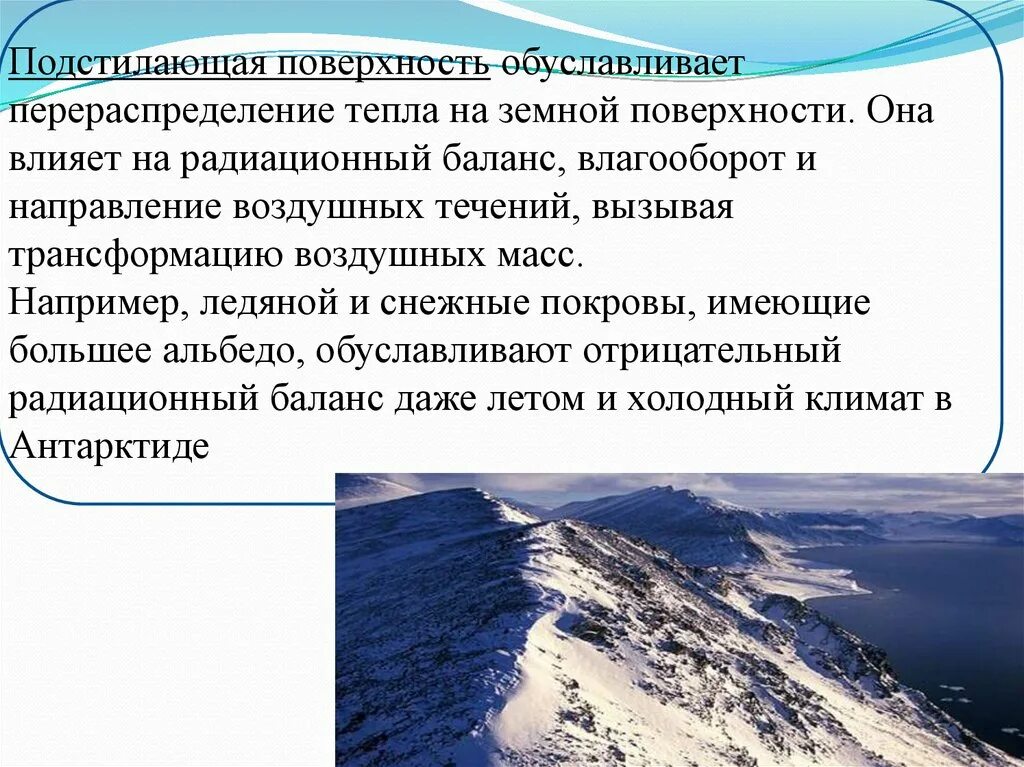 Подстилающая поверхность обуславливает перераспределение тепла на земной поверхности. Она влияет на радиационный баланс, влагооборот и направление воздушных течений, вызывая трансформацию воздушных масс.
Например, ледяной и снежные покровы, имеющие большее альбедо, обуславливают отрицательный радиационный баланс даже летом и холодный климат в Антарктиде